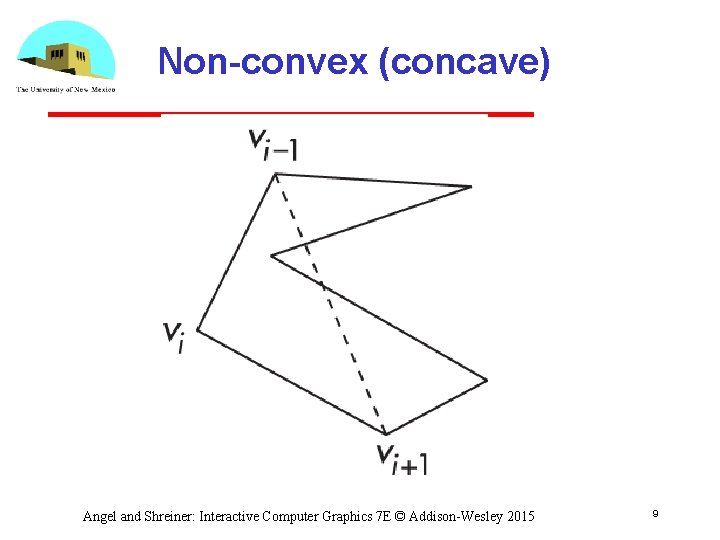 The University of New Mexico

Non-convex (concave)

$v_{i-1}$

$v_i$

$v_{i+1}$

Angel and Shreiner: Interactive Computer Graphics 7E © Addison-Wesley 2015

9